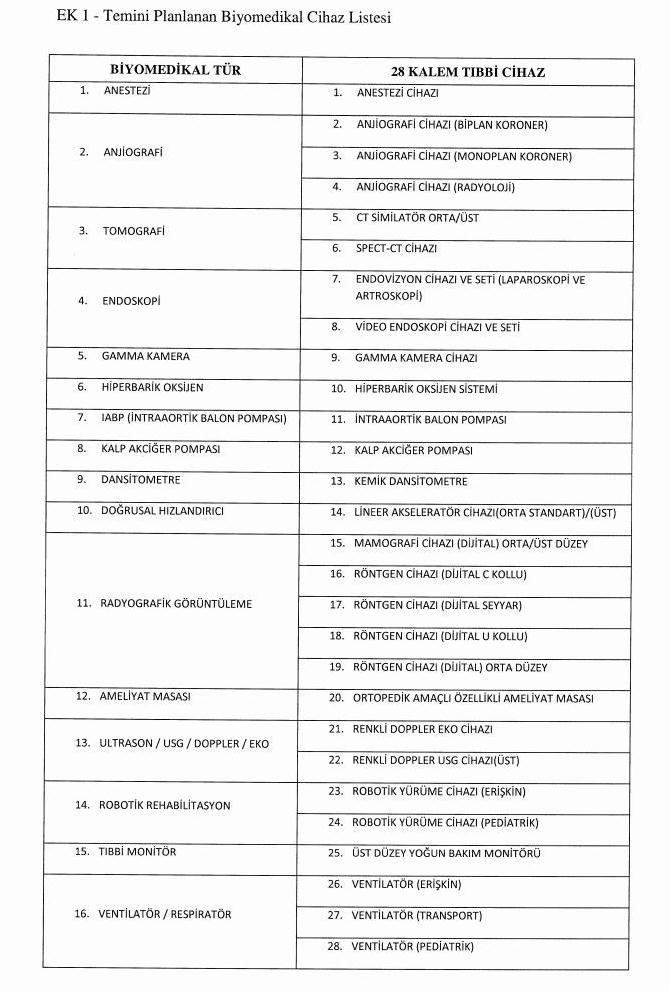 EK 1 - Temini Planlanan Biyomedikal Cihaz Listesi

| BİYOMEDİKAL TÜR | 28 KALEM TIBBİ CİHAZ |
|---|---|
| 1. ANESTEZİ | 1. ANESTEZİ CİHAZI |
| 2. ANJİOGRAFİ | 2. ANJİOGRAFİ CİHAZI (BİPLAN KORONER) |
| | 3. ANJİOGRAFİ CİHAZI (MONOPLAN KORONER) |
| | 4. ANJİOGRAFİ CİHAZI (RADYOLOJİ) |
| 3. TOMOGRAFİ | 5. CT SİMİLATÖR ORTA/ÜST |
| | 6. SPECT-CT CİHAZI |
| 4. ENDOSKOPİ | 7. ENDOVİZYON CİHAZI VE SETİ (LAPAROSKOPİ VE ARTROSKOPİ) |
| | 8. VİDEO ENDOSKOPİ CİHAZI VE SETİ |
| 5. GAMMA KAMERA | 9. GAMMA KAMERA CİHAZI |
| 6. HİPERBARİK OKSİJEN | 10. HİPERBARİK OKSİJEN SİSTEMİ |
| 7. IABP (İNTRAAORTİK BALON POMPASI) | 11. İNTRAAORTİK BALON POMPASI |
| 8. KALP AKCİĞER POMPASI | 12. KALP AKCİĞER POMPASI |
| 9. DANSİTOMETRE | 13. KEMİK DANSİTOMETRE |
| 10. DOĞRUSAL HIZLANDIRICI | 14. LİNEER AKSELERATÖR CİHAZI(ORTA STANDART)/(ÜST) |
| 11. RADYOGRAFİK GÖRÜNTÜLEME | 15. MAMOGRAFİ CİHAZI (DİJİTAL) ORTA/ÜST DÜZEY |
| | 16. RÖNTGEN CİHAZI (DİJİTAL C KOLLU) |
| | 17. RÖNTGEN CİHAZI (DİJİTAL SEYYAR) |
| | 18. RÖNTGEN CİHAZI (DİJİTAL U KOLLU) |
| | 19. RÖNTGEN CİHAZI (DİJİTAL) ORTA DÜZEY |
| 12. AMELİYAT MASASI | 20. ORTOPEDİK AMAÇLI ÖZELLİKLİ AMELİYAT MASASI |
| 13. ULTRASON / USG / DOPPLER / EKO | 21. RENKLİ DOPPLER EKO CİHAZI |
| | 22. RENKLİ DOPPLER USG CİHAZI(ÜST) |
| 14. ROBOTİK REHABİLİTASYON | 23. ROBOTİK YÜRÜME CİHAZI (ERİŞKİN) |
| | 24. ROBOTİK YÜRÜME CİHAZI (PEDİATRİK) |
| 15. TIBBİ MONİTÖR | 25. ÜST DÜZEY YOĞUN BAKIM MONİTÖRÜ |
| 16. VENTİLATÖR / RESPİRATÖR | 26. VENTİLATÖR (ERİŞKİN) |
| | 27. VENTİLATÖR (TRANSPORT) |
| | 28. VENTİLATÖR (PEDİATRİK) |